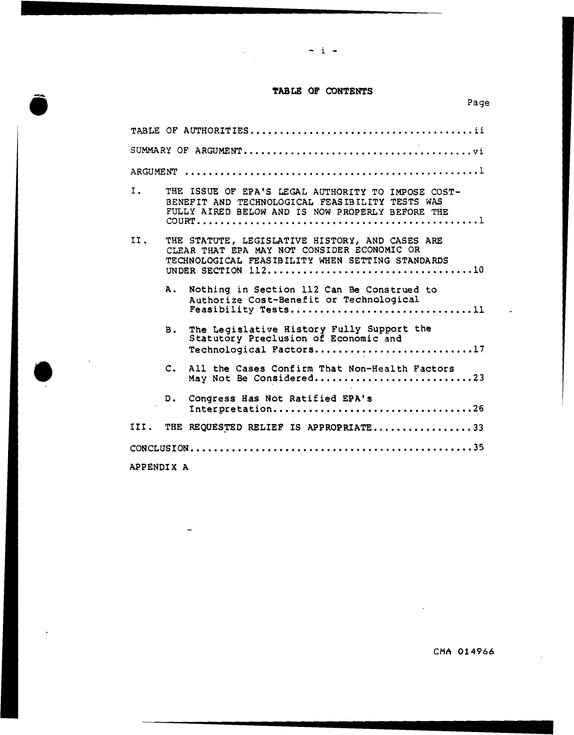 - i -

TABLE OF CONTENTS

Page

TABLE OF AUTHORITIES ii

SUMMARY OF ARGUMENT vi

ARGUMENT 1

I. THE ISSUE OF EPA'S LEGAL AUTHORITY TO IMPOSE COST-BENEFIT AND TECHNOLOGICAL FEASIBILITY TESTS WAS FULLY AIRED BELOW AND IS NOW PROPERLY BEFORE THE COURT 1

II. THE STATUTE, LEGISLATIVE HISTORY, AND CASES ARE CLEAR THAT EPA MAY NOT CONSIDER ECONOMIC OR TECHNOLOGICAL FEASIBILITY WHEN SETTING STANDARDS UNDER SECTION 112 10

A. Nothing in Section 112 Can Be Construed to Authorize Cost-Benefit or Technological Feasibility Tests 11

B. The Legislative History Fully Support the Statutory Preclusion of Economic and Technological Factors 17

C. All the Cases Confirm That Non-Health Factors May Not Be Considered 23

D. Congress Has Not Ratified EPA's Interpretation 26

III. THE REQUESTED RELIEF IS APPROPRIATE 33

CONCLUSION 35

APPENDIX A

CMA 014966